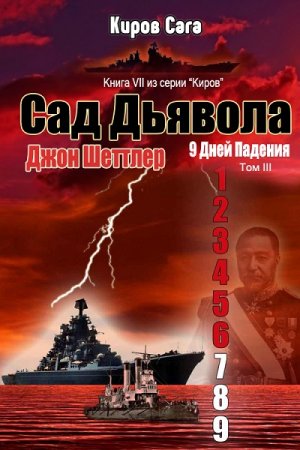 Киров Сага

Книга VII из серии "Киров"

Сад Дьявола

Джон Шеттлер

9 Дней Падения

Том III

1
2
3
4
5
6
7
8
9